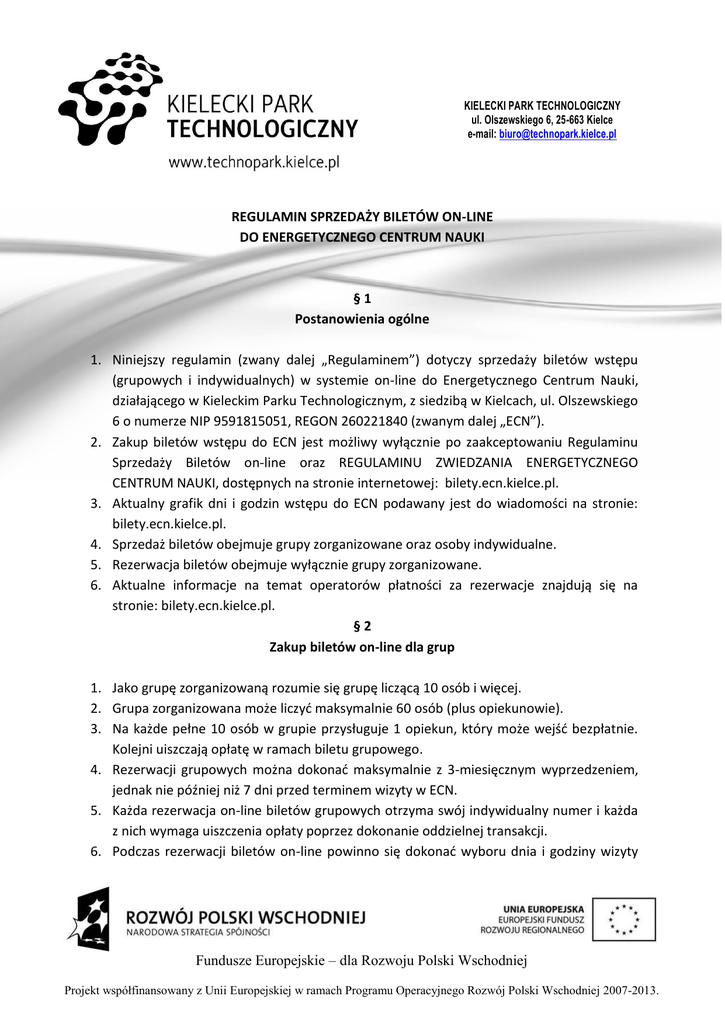 KIELECKI PARK TECHNOLOGICZNY

www.technopark.kielce.pl

KIELECKI PARK TECHNOLOGICZNY
ul. Olszewskiego 6, 25-663 Kielce
e-mail: biuro@technopark.kielce.pl

REGULAMIN SPRZEDAŻY BILETÓW ON-LINE
DO ENERGETYCZNEGO CENTRUM NAUKI

§ 1
Postanowienia ogólne

1. Niniejszy regulamin (zwany dalej „Regulaminem") dotyczy sprzedaży biletów wstępu (grupowych i indywidualnych) w systemie on-line do Energetycznego Centrum Nauki, działającego w Kieleckim Parku Technologicznym, z siedzibą w Kielcach, ul. Olszewskiego 6 o numerze NIP 9591815051, REGON 260221840 (zwanym dalej „ECN").
2. Zakup biletów wstępu do ECN jest możliwy wyłącznie po zaakceptowaniu Regulaminu Sprzedaży Biletów on-line oraz REGULAMINU ZWIEDZANIA ENERGETYCZNEGO CENTRUM NAUKI, dostępnych na stronie internetowej: bilety.ecn.kielce.pl.
3. Aktualny grafik dni i godzin wstępu do ECN podawany jest do wiadomości na stronie: bilety.ecn.kielce.pl.
4. Sprzedaż biletów obejmuje grupy zorganizowane oraz osoby indywidualne.
5. Rezerwacja biletów obejmuje wyłącznie grupy zorganizowane.
6. Aktualne informacje na temat operatorów płatności za rezerwacje znajdują się na stronie: bilety.ecn.kielce.pl.

§ 2
Zakup biletów on-line dla grup

1. Jako grupę zorganizowaną rozumie się grupę liczącą 10 osób i więcej.
2. Grupa zorganizowana może liczyć maksymalnie 60 osób (plus opiekunowie).
3. Na każde pełne 10 osób w grupie przysługuje 1 opiekun, który może wejść bezpłatnie. Kolejni uiszczają opłatę w ramach biletu grupowego.
4. Rezerwacji grupowych można dokonać maksymalnie z 3-miesięcznym wyprzedzeniem, jednak nie później niż 7 dni przed terminem wizyty w ECN.
5. Każda rezerwacja on-line biletów grupowych otrzyma swój indywidualny numer i każda z nich wymaga uiszczenia opłaty poprzez dokonanie oddzielnej transakcji.
6. Podczas rezerwacji biletów on-line powinno się dokonać wyboru dnia i godziny wizyty

ROZWÓJ POLSKI WSCHODNIEJ
NARODOWA STRATEGIA SPÓJNOŚCI

UNIA EUROPEJSKA
EUROPEJSKI FUNDUSZ
ROZWOJU REGIONALNEGO

Fundusze Europejskie – dla Rozwoju Polski Wschodniej

Projekt współfinansowany z Unii Europejskiej w ramach Programu Operacyjnego Rozwój Polski Wschodniej 2007-2013.